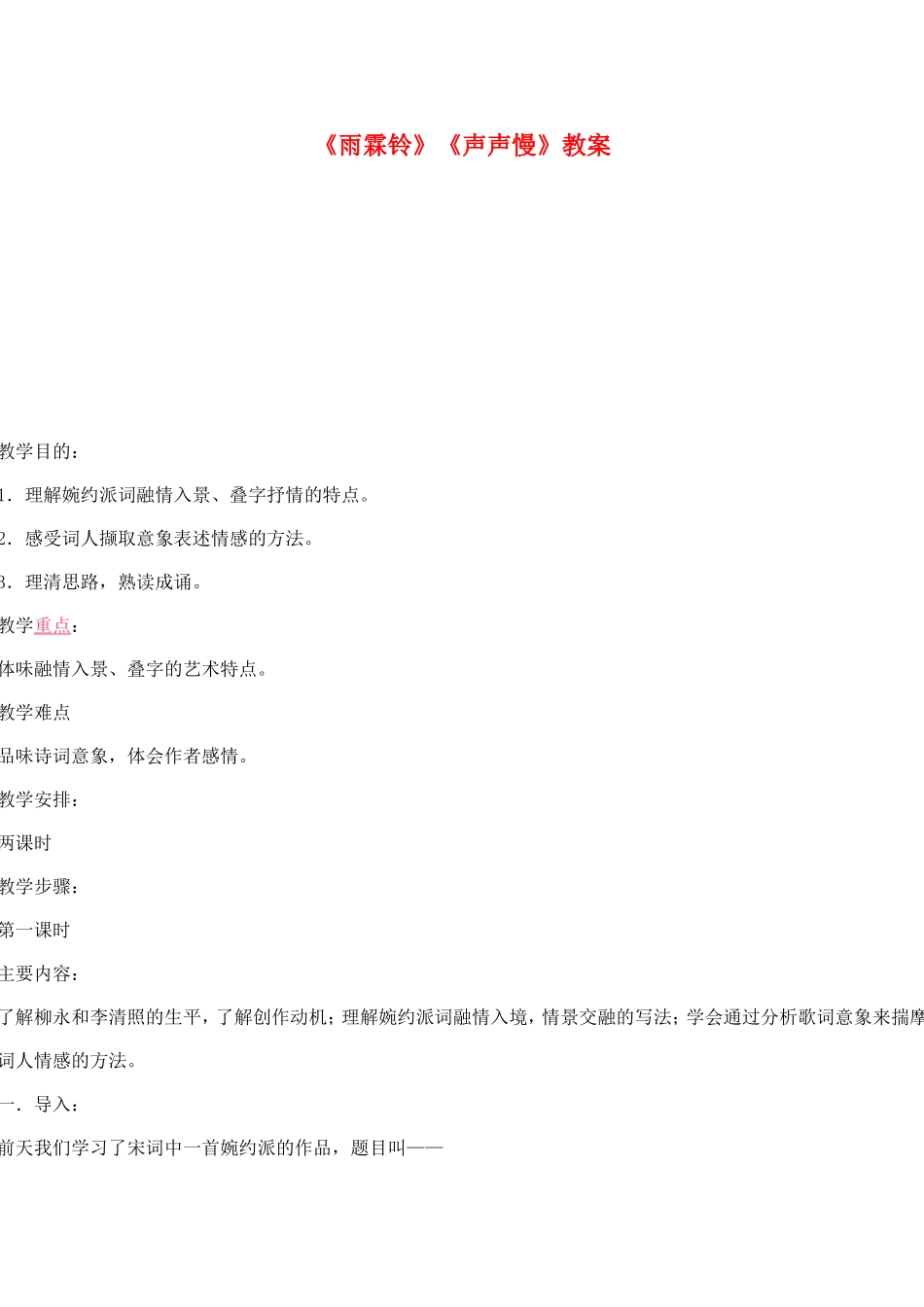 《雨霖铃》《声声慢》教案

教学目的：

1.理解婉约派词融情入景、叠字抒情的特点。

2.感受词人撷取意象表述情感的方法。

3.理清思路，熟读成诵。

教学重点：

体味融情入景、叠字的艺术特点。

教学难点

品味诗词意象，体会作者感情。

教学安排：

两课时

教学步骤：

第一课时

主要内容：

了解柳永和李清照的生平，了解创作动机；理解婉约派词融情入境，情景交融的写法；学会通过分析歌词意象来揣摩词人情感的方法。

一.导入：

前天我们学习了宋词中一首婉约派的作品，题目叫——